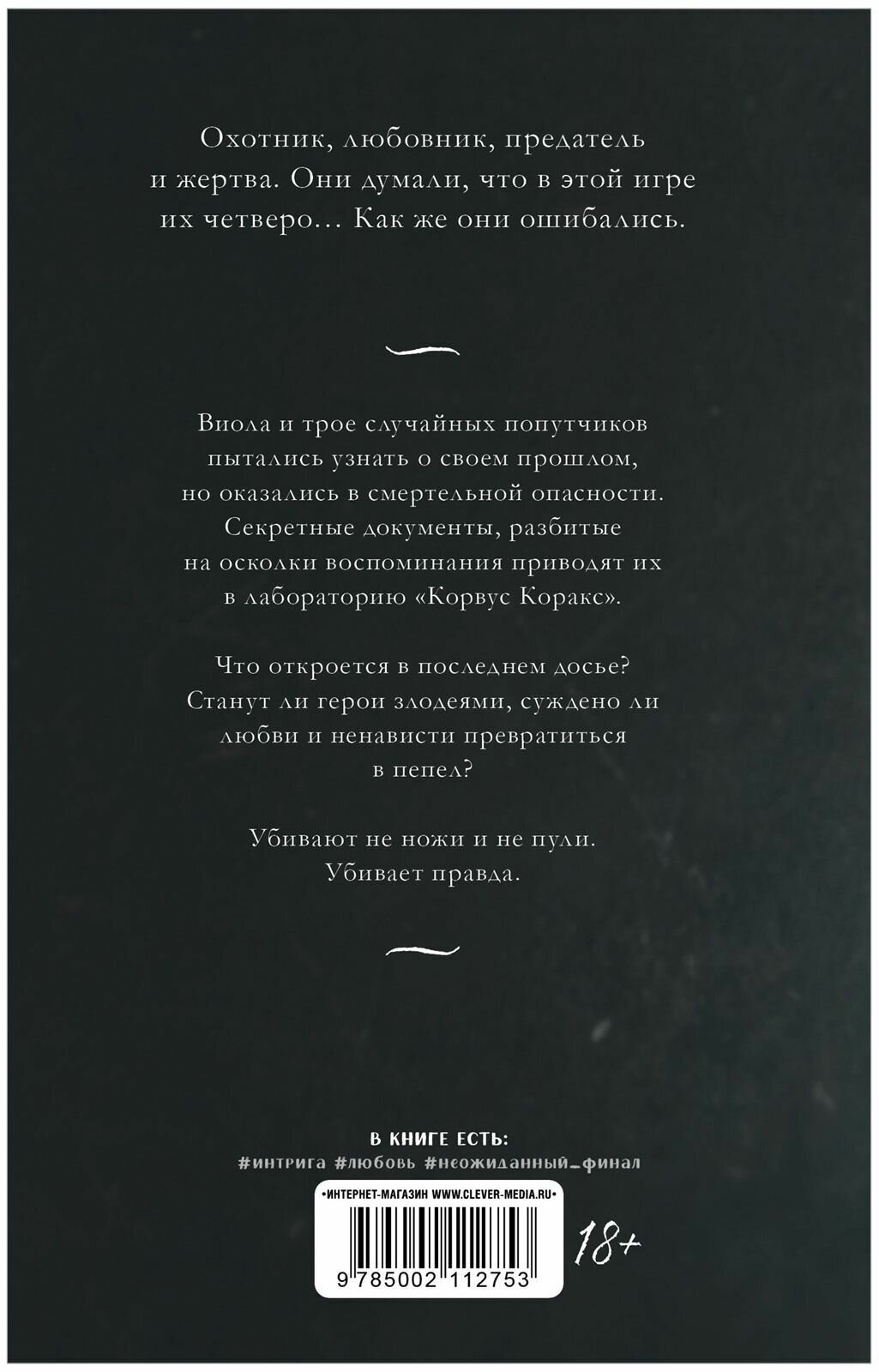 Охотник, любовник, предатель и жертва. Они думали, что в этой игре их четверо… Как же они ошибались.

Виола и трое случайных попутчиков пытались узнать о своем прошлом, но оказались в смертельной опасности. Секретные документы, разбитые на осколки воспоминания приводят их в лабораторию «Корвус Коракс».

Что откроется в последнем досье? Станут ли герои злодеями, суждено ли любви и ненависти превратиться в пепел?

Убивают не ножи и не пули. Убивает правда.

В КНИГЕ ЕСТЬ:
#интрига #любовь #неожиданный_финал

•ИНТЕРНЕТ-МАГАЗИН WWW.CLEVER-MEDIA.RU•

9 785002 112753

18+